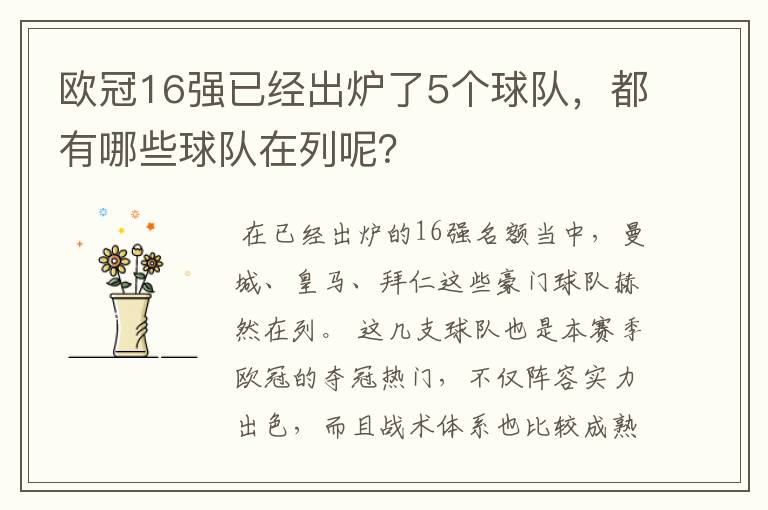 欧冠16强已经出炉了5个球队，都有哪些球队在列呢？

在已经出炉的16强名额当中，曼城、皇马、拜仁这些豪门球队赫然在列。这几支球队也是本赛季欧冠的夺冠热门，不仅阵容实力出色，而且战术体系也比较成熟